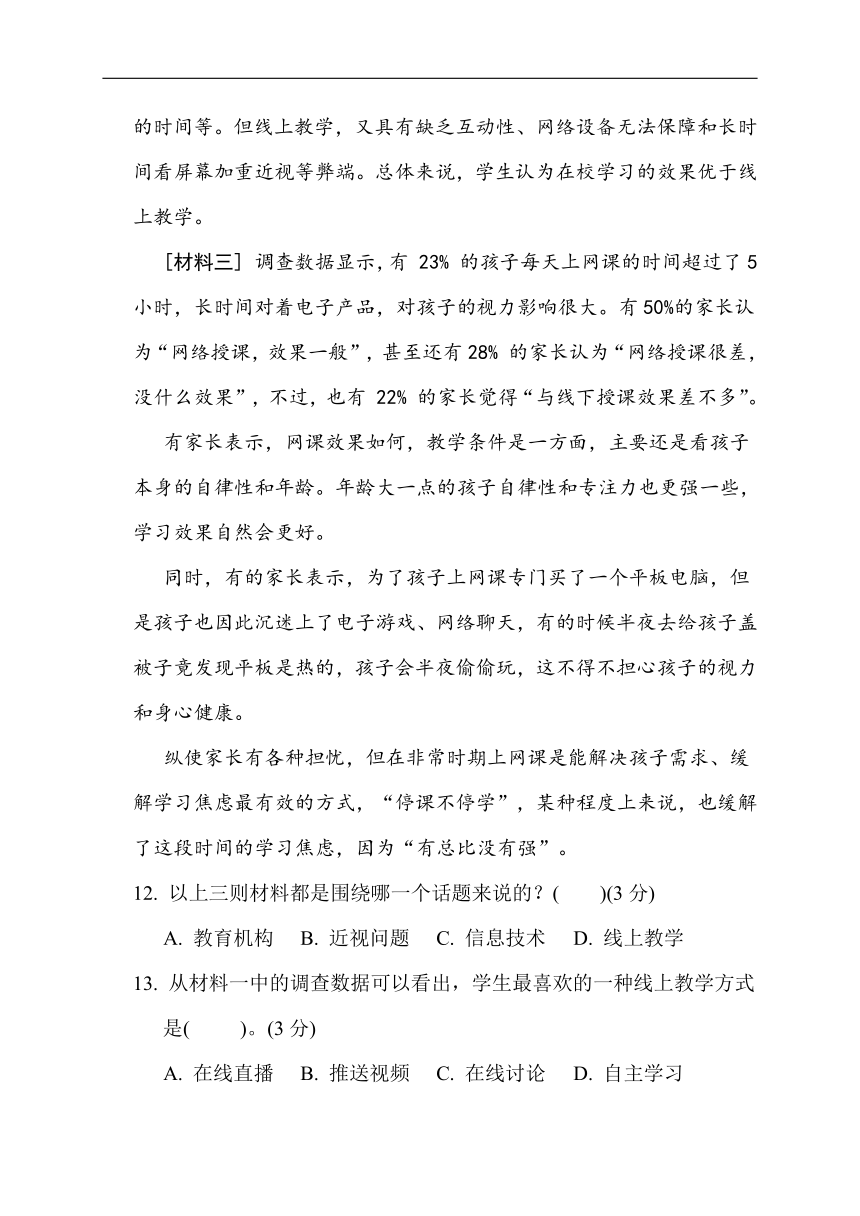 的时间等。但线上教学，又具有缺乏互动性、网络设备无法保障和长时间看屏幕加重近视等弊端。总体来说，学生认为在校学习的效果优于线上教学。

［材料三］调查数据显示，有 23% 的孩子每天上网课的时间超过了 5 小时，长时间对着电子产品，对孩子的视力影响很大。有 50%的家长认为“网络授课，效果一般”，甚至还有 28% 的家长认为“网络授课很差，没什么效果”，不过，也有 22% 的家长觉得“与线下授课效果差不多”。

有家长表示，网课效果如何，教学条件是一方面，主要还是看孩子本身的自律性和年龄。年龄大一点的孩子自律性和专注力也更强一些，学习效果自然会更好。

同时，有的家长表示，为了孩子上网课专门买了一个平板电脑，但是孩子也因此沉迷上了电子游戏、网络聊天，有的时候半夜去给孩子盖被子竟发现平板是热的，孩子会半夜偷偷玩，这不得不担心孩子的视力和身心健康。

纵使家长有各种担忧，但在非常时期上网课是能解决孩子需求、缓解学习焦虑最有效的方式，“停课不停学”，某种程度上来说，也缓解了这段时间的学习焦虑，因为“有总比没有强”。

12. 以上三则材料都是围绕哪一个话题来说的？(　　)(3 分)

A. 教育机构　B. 近视问题　C. 信息技术　D. 线上教学

13. 从材料一中的调查数据可以看出，学生最喜欢的一种线上教学方式是(　　)。(3 分)

A. 在线直播　B. 推送视频　C. 在线讨论　D. 自主学习